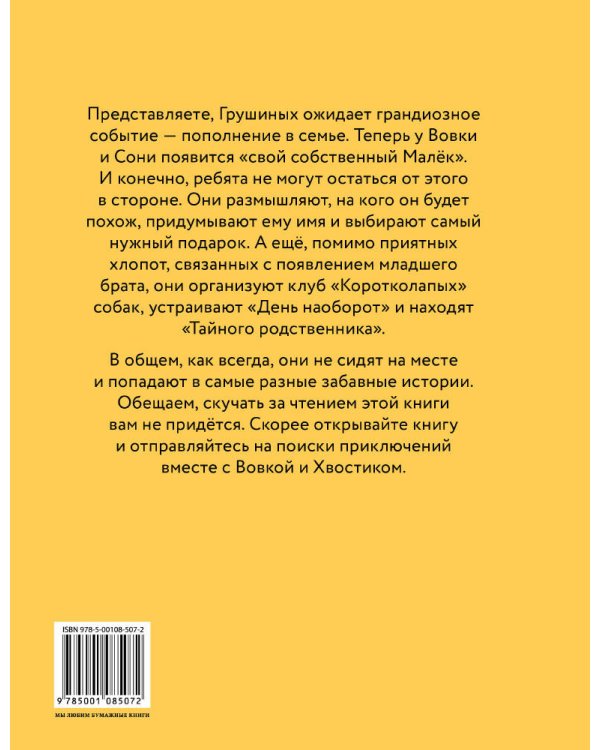 Представляете, Грушиных ожидает грандиозное событие — пополнение в семье. Теперь у Вовки и Сони появится «свой собственный Малёк». И конечно, ребята не могут остаться от этого в стороне. Они размышляют, на кого он будет похож, придумывают ему имя и выбирают самый нужный подарок. А ещё, помимо приятных хлопот, связанных с появлением младшего брата, они организуют клуб «Коротколапых» собак, устраивают «День наоборот» и находят «Тайного родственника».

В общем, как всегда, они не сидят на месте и попадают в самые разные забавные истории. Обещаем, скучать за чтением этой книги вам не придётся. Скорее открывайте книгу и отправляйтесь на поиски приключений вместе с Вовкой и Хвостиком.

ISBN 978-5-00108-507-2

9 785001 085072

МЫ ЛЮБИМ БУМАЖНЫЕ КНИГИ